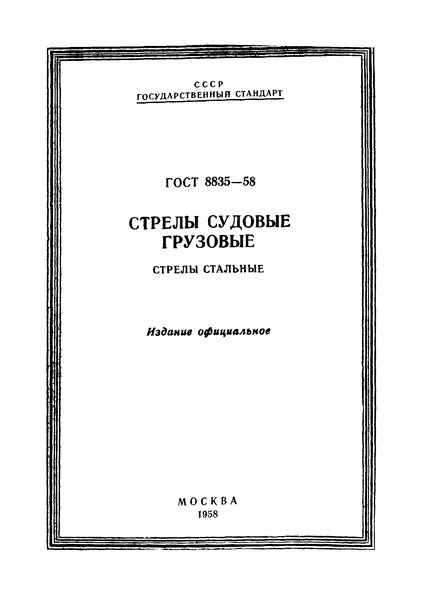 СССР
ГОСУДАРСТВЕННЫЙ СТАНДАРТ

ГОСТ 8835—58

СТРЕЛЫ СУДОВЫЕ ГРУЗОВЫЕ

СТРЕЛЫ СТАЛЬНЫЕ

Издание официальное

МОСКВА
1958